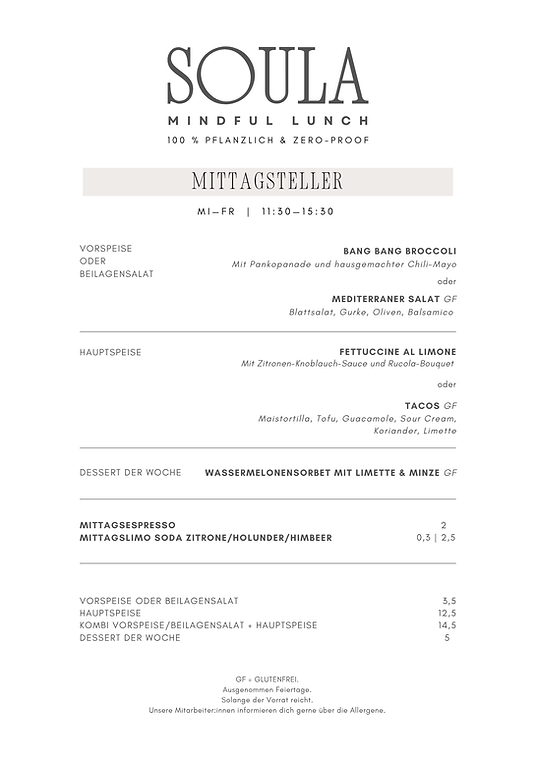 SOULA
MINDFUL LUNCH
100 % PFLANZLICH & ZERO-PROOF

MITTAGSTELLER

MI–FR | 11:30–15:30

VORSPEISE ODER BEILAGENSALAT

BANG BANG BROCCOLI
Mit Pankopanade und hausgemachter Chili-Mayo

oder

MEDITERRANER SALAT GF
Blattsalat, Gurke, Oliven, Balsamico

HAUPTSPEISE

FETTUCCINE AL LIMONE
Mit Zitronen-Knoblauch-Sauce und Rucola-Bouquet

oder

TACOS GF
Maistortilla, Tofu, Guacamole, Sour Cream, Koriander, Limette

DESSERT DER WOCHE

WASSERMELONENSORBET MIT LIMETTE & MINZE GF

| | |
|---|---|
| MITTAGSESPRESSO | 2 |
| MITTAGSLIMO SODA ZITRONE/HOLUNDER/HIMBEER | 0,3 \| 2,5 |

| | |
|---|---|
| VORSPEISE ODER BEILAGENSALAT | 3,5 |
| HAUPTSPEISE | 12,5 |
| KOMBI VORSPEISE/BEILAGENSALAT + HAUPTSPEISE | 14,5 |
| DESSERT DER WOCHE | 5 |

GF = GLUTENFREI.
Ausgenommen Feiertage.
Solange der Vorrat reicht.
Unsere Mitarbeiter:innen informieren dich gerne über die Allergene.